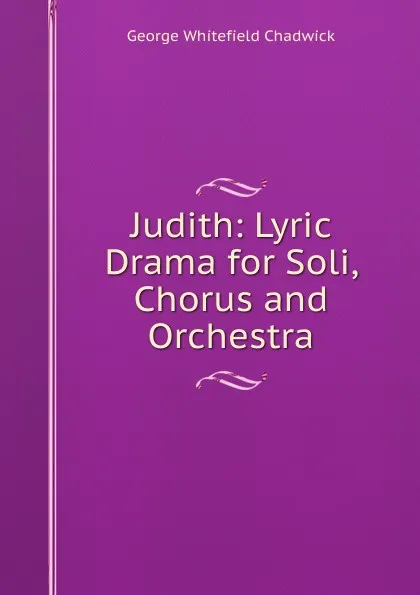 George Whitefield Chadwick

Judith: Lyric Drama for Soli, Chorus and Orchestra